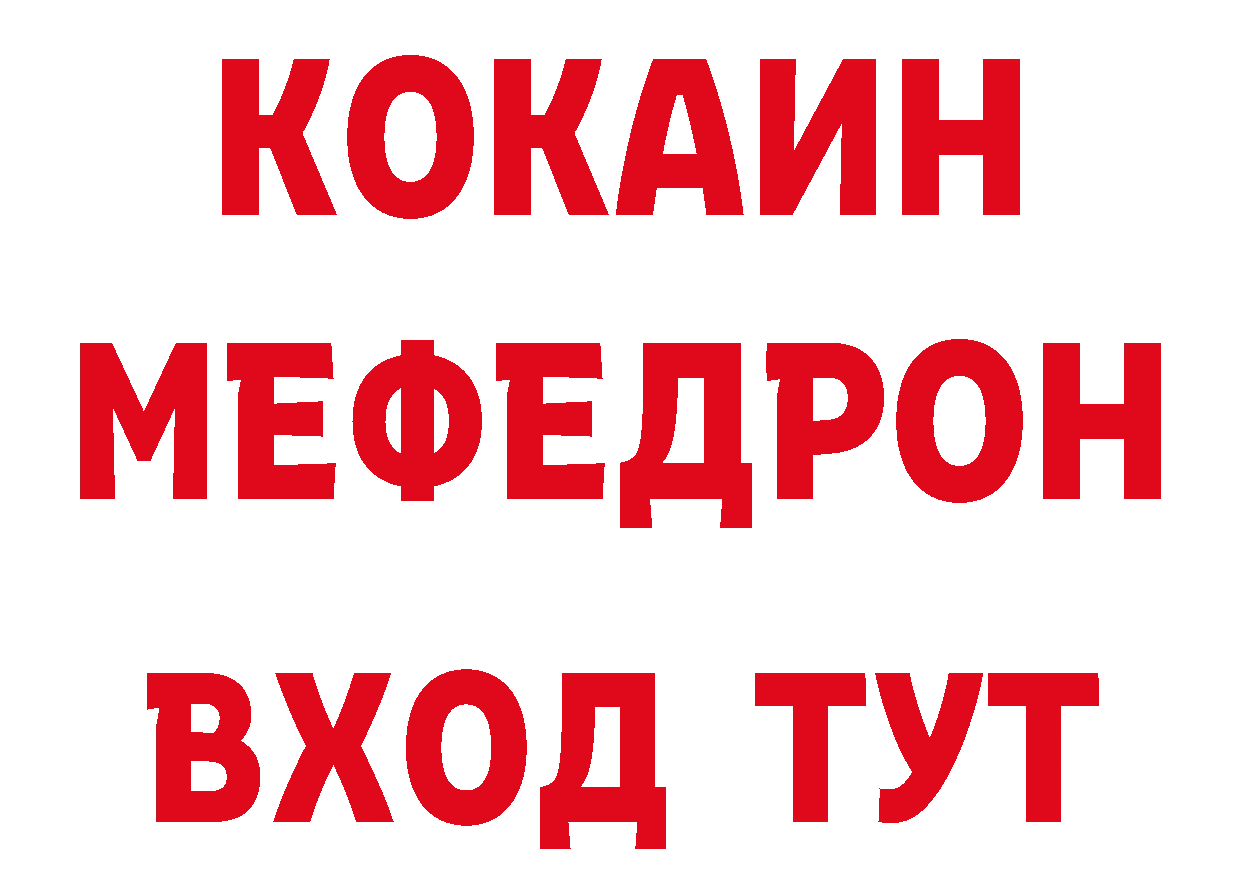 КОКАИН
МЕФЕДРОН
ВХОД ТУТ